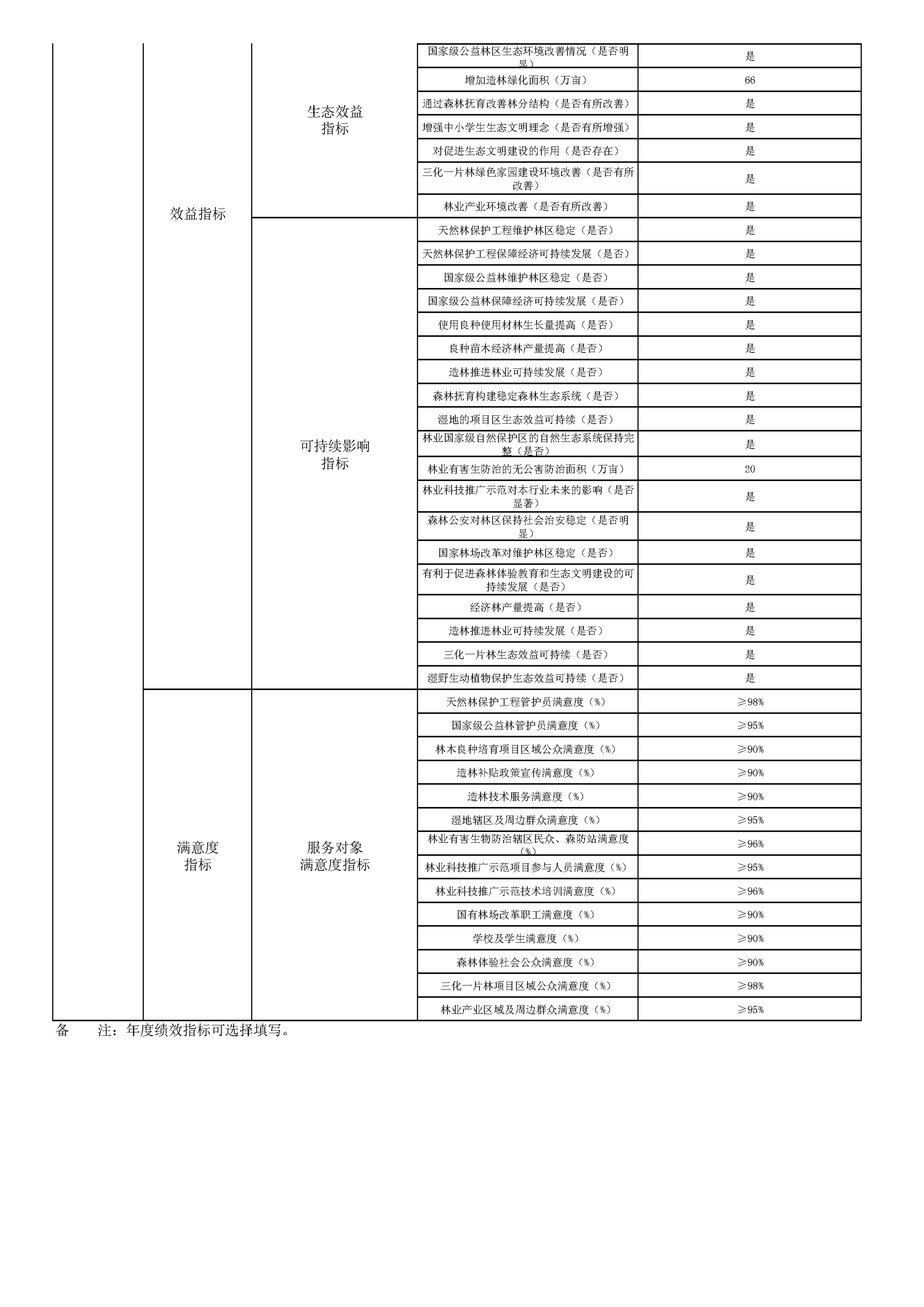 |  |  |  |  |  |
|---|---|---|---|---|
|  | 效益指标 | 生态效益指标 | 国家级公益林区生态环境改善情况（是否明显） | 是 |
|  |  |  | 增加造林绿化面积（万亩） | 66 |
|  |  |  | 通过森林抚育改善林分结构（是否有所改善） | 是 |
|  |  |  | 增强中小学生生态文明理念（是否有所增强） | 是 |
|  |  |  | 对促进生态文明建设的作用（是否存在） | 是 |
|  |  |  | 三化一片林绿色家园建设环境改善（是否有所改善） | 是 |
|  |  |  | 林业产业环境改善（是否有所改善） | 是 |
|  |  | 可持续影响指标 | 天然林保护工程维护林区稳定（是否） | 是 |
|  |  |  | 天然林保护工程保障经济可持续发展（是否） | 是 |
|  |  |  | 国家级公益林维护林区稳定（是否） | 是 |
|  |  |  | 国家级公益林保障经济可持续发展（是否） | 是 |
|  |  |  | 使用良种使用材林生长量提高（是否） | 是 |
|  |  |  | 良种苗木经济林产量提高（是否） | 是 |
|  |  |  | 造林推进林业可持续发展（是否） | 是 |
|  |  |  | 森林抚育构建稳定森林生态系统（是否） | 是 |
|  |  |  | 湿地的项目区生态效益可持续（是否） | 是 |
|  |  |  | 林业国家级自然保护区的自然生态系统保持完整（是否） | 是 |
|  |  |  | 林业有害生防治的无公害防治面积（万亩） | 20 |
|  |  |  | 林业科技推广示范对本行业未来的影响（是否显著） | 是 |
|  |  |  | 森林公安对林区保持社会治安稳定（是否明显） | 是 |
|  |  |  | 国家林场改革对维护林区稳定（是否） | 是 |
|  |  |  | 有利于促进森林体验教育和生态文明建设的可持续发展（是否） | 是 |
|  |  |  | 经济林产量提高（是否） | 是 |
|  |  |  | 造林推进林业可持续发展（是否） | 是 |
|  |  |  | 三化一片林生态效益可持续（是否） | 是 |
|  |  |  | 湿野生动植物保护生态效益可持续（是否） | 是 |
|  | 满意度指标 | 服务对象满意度指标 | 天然林保护工程管护员满意度（%） | ≥98% |
|  |  |  | 国家级公益林管护员满意度（%） | ≥95% |
|  |  |  | 林木良种培育项目区域公众满意度（%） | ≥90% |
|  |  |  | 造林补贴政策宣传满意度（%） | ≥90% |
|  |  |  | 造林技术服务满意度（%） | ≥90% |
|  |  |  | 湿地辖区及周边群众满意度（%） | ≥95% |
|  |  |  | 林业有害生物防治辖区民众、森防站满意度（%） | ≥96% |
|  |  |  | 林业科技推广示范项目参与人员满意度（%） | ≥95% |
|  |  |  | 林业科技推广示范技术培训满意度（%） | ≥96% |
|  |  |  | 国有林场改革职工满意度（%） | ≥90% |
|  |  |  | 学校及学生满意度（%） | ≥90% |
|  |  |  | 森林体验社会公众满意度（%） | ≥90% |
|  |  |  | 三化一片林项目区域公众满意度（%） | ≥98% |
|  |  |  | 林业产业区域及周边群众满意度（%） | ≥95% |

备　　注：年度绩效指标可选择填写。